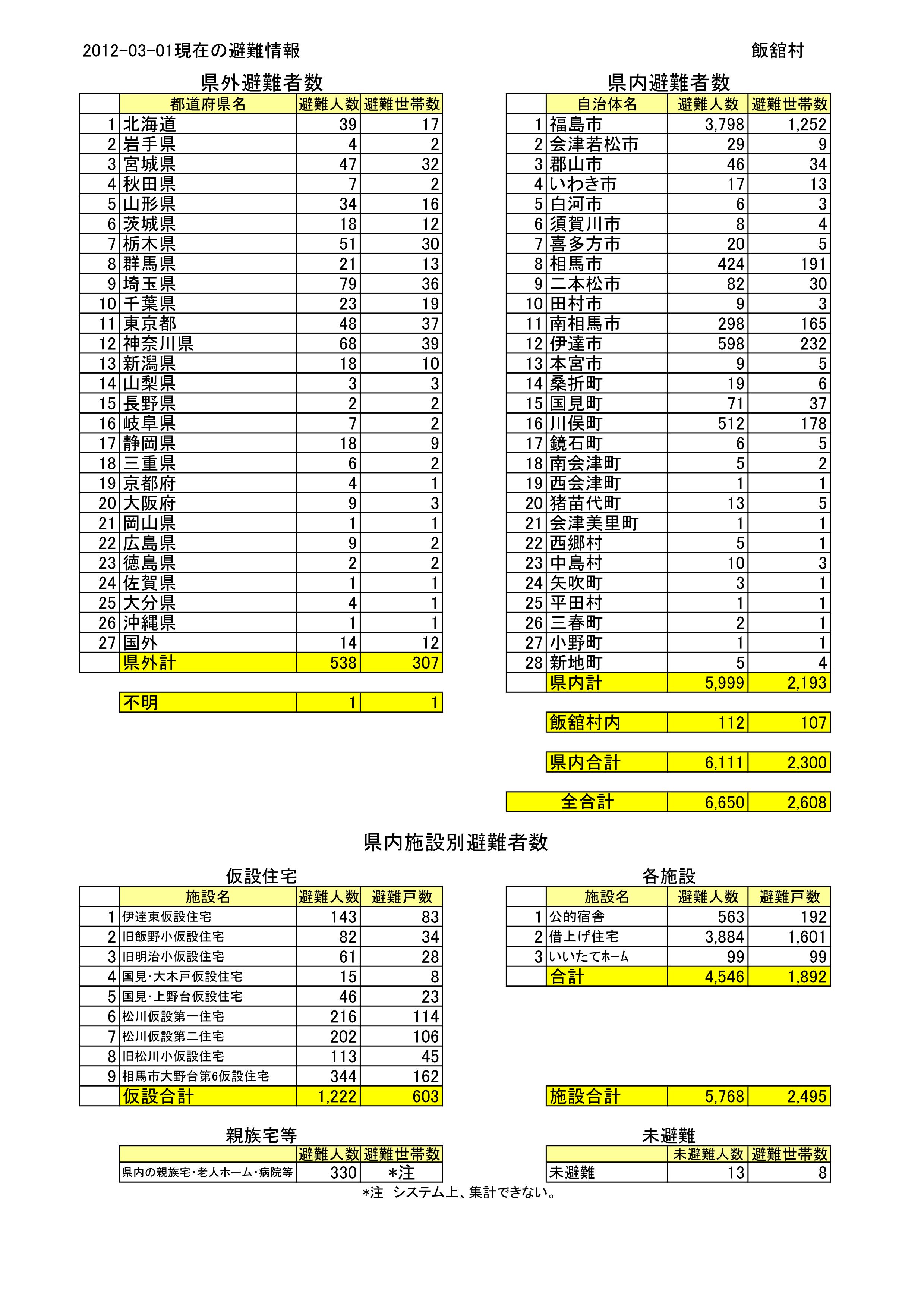 2012-03-01現在の避難情報

飯舘村

県外避難者数

| | 都道府県名 | 避難人数 | 避難世帯数 |
|---|---|---|---|
| 1 | 北海道 | 39 | 17 |
| 2 | 岩手県 | 4 | 2 |
| 3 | 宮城県 | 47 | 32 |
| 4 | 秋田県 | 7 | 2 |
| 5 | 山形県 | 34 | 16 |
| 6 | 茨城県 | 18 | 12 |
| 7 | 栃木県 | 51 | 30 |
| 8 | 群馬県 | 21 | 13 |
| 9 | 埼玉県 | 79 | 36 |
| 10 | 千葉県 | 23 | 19 |
| 11 | 東京都 | 48 | 37 |
| 12 | 神奈川県 | 68 | 39 |
| 13 | 新潟県 | 18 | 10 |
| 14 | 山梨県 | 3 | 3 |
| 15 | 長野県 | 2 | 2 |
| 16 | 岐阜県 | 7 | 2 |
| 17 | 静岡県 | 18 | 9 |
| 18 | 三重県 | 6 | 2 |
| 19 | 京都府 | 4 | 1 |
| 20 | 大阪府 | 9 | 3 |
| 21 | 岡山県 | 1 | 1 |
| 22 | 広島県 | 9 | 2 |
| 23 | 徳島県 | 2 | 2 |
| 24 | 佐賀県 | 1 | 1 |
| 25 | 大分県 | 4 | 1 |
| 26 | 沖縄県 | 1 | 1 |
| 27 | 国外 | 14 | 12 |
| | 県外計 | 538 | 307 |

| 不明 | 1 | 1 |
|---|---|---|

県内避難者数

| | 自治体名 | 避難人数 | 避難世帯数 |
|---|---|---|---|
| 1 | 福島市 | 3,798 | 1,252 |
| 2 | 会津若松市 | 29 | 9 |
| 3 | 郡山市 | 46 | 34 |
| 4 | いわき市 | 17 | 13 |
| 5 | 白河市 | 6 | 3 |
| 6 | 須賀川市 | 8 | 4 |
| 7 | 喜多方市 | 20 | 5 |
| 8 | 相馬市 | 424 | 191 |
| 9 | 二本松市 | 82 | 30 |
| 10 | 田村市 | 9 | 3 |
| 11 | 南相馬市 | 298 | 165 |
| 12 | 伊達市 | 598 | 232 |
| 13 | 本宮市 | 9 | 5 |
| 14 | 桑折町 | 19 | 6 |
| 15 | 国見町 | 71 | 37 |
| 16 | 川俣町 | 512 | 178 |
| 17 | 鏡石町 | 6 | 5 |
| 18 | 南会津町 | 5 | 2 |
| 19 | 西会津町 | 1 | 1 |
| 20 | 猪苗代町 | 13 | 5 |
| 21 | 会津美里町 | 1 | 1 |
| 22 | 西郷村 | 5 | 1 |
| 23 | 中島村 | 10 | 3 |
| 24 | 矢吹町 | 3 | 1 |
| 25 | 平田村 | 1 | 1 |
| 26 | 三春町 | 2 | 1 |
| 27 | 小野町 | 1 | 1 |
| 28 | 新地町 | 5 | 4 |
| | 県内計 | 5,999 | 2,193 |

| 飯舘村内 | 112 | 107 |
|---|---|---|

| 県内合計 | 6,111 | 2,300 |
|---|---|---|

| 全合計 | 6,650 | 2,608 |
|---|---|---|

県内施設別避難者数

仮設住宅

| | 施設名 | 避難人数 | 避難戸数 |
|---|---|---|---|
| 1 | 伊達東仮設住宅 | 143 | 83 |
| 2 | 旧飯野小仮設住宅 | 82 | 34 |
| 3 | 旧明治小仮設住宅 | 61 | 28 |
| 4 | 国見･大木戸仮設住宅 | 15 | 8 |
| 5 | 国見･上野台仮設住宅 | 46 | 23 |
| 6 | 松川仮設第一住宅 | 216 | 114 |
| 7 | 松川仮設第二住宅 | 202 | 106 |
| 8 | 旧松川小仮設住宅 | 113 | 45 |
| 9 | 相馬市大野台第6仮設住宅 | 344 | 162 |
| | 仮設合計 | 1,222 | 603 |

各施設

| | 施設名 | 避難人数 | 避難戸数 |
|---|---|---|---|
| 1 | 公的宿舎 | 563 | 192 |
| 2 | 借上げ住宅 | 3,884 | 1,601 |
| 3 | いいたてホーム | 99 | 99 |
| | 合計 | 4,546 | 1,892 |

| 施設合計 | 5,768 | 2,495 |
|---|---|---|

親族宅等

| | 避難人数 | 避難世帯数 |
|---|---|---|
| 県内の親族宅･老人ホーム･病院等 | 330 | *注 |

未避難

| | 未避難人数 | 避難世帯数 |
|---|---|---|
| 未避難 | 13 | 8 |

*注　システム上、集計できない。